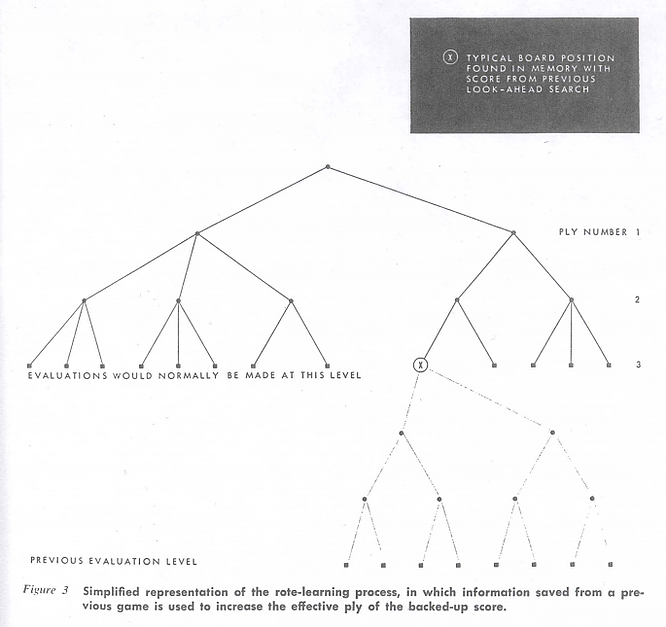 X TYPICAL BOARD POSITION FOUND IN MEMORY WITH SCORE FROM PREVIOUS LOOK-AHEAD SEARCH

PLY NUMBER 1

2

3

X

EVALUATIONS WOULD NORMALLY BE MADE AT THIS LEVEL

PREVIOUS EVALUATION LEVEL

Figure 3 Simplified representation of the rote-learning process, in which information saved from a previous game is used to increase the effective ply of the backed-up score.